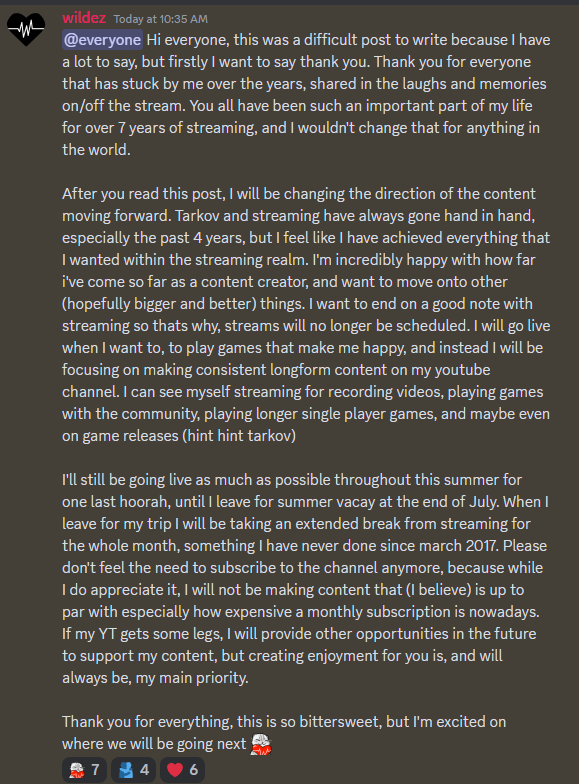 wildez Today at 10:35 AM

@everyone Hi everyone, this was a difficult post to write because I have a lot to say, but firstly I want to say thank you. Thank you for everyone that has stuck by me over the years, shared in the laughs and memories on/off the stream. You all have been such an important part of my life for over 7 years of streaming, and I wouldn't change that for anything in the world.

After you read this post, I will be changing the direction of the content moving forward. Tarkov and streaming have always gone hand in hand, especially the past 4 years, but I feel like I have achieved everything that I wanted within the streaming realm. I'm incredibly happy with how far i've come so far as a content creator, and want to move onto other (hopefully bigger and better) things. I want to end on a good note with streaming so thats why, streams will no longer be scheduled. I will go live when I want to, to play games that make me happy, and instead I will be focusing on making consistent longform content on my youtube channel. I can see myself streaming for recording videos, playing games with the community, playing longer single player games, and maybe even on game releases (hint hint tarkov)

I'll still be going live as much as possible throughout this summer for one last hoorah, until I leave for summer vacay at the end of July. When I leave for my trip I will be taking an extended break from streaming for the whole month, something I have never done since march 2017. Please don't feel the need to subscribe to the channel anymore, because while I do appreciate it, I will not be making content that (I believe) is up to par with especially how expensive a monthly subscription is nowadays. If my YT gets some legs, I will provide other opportunities in the future to support my content, but creating enjoyment for you is, and will always be, my main priority.

Thank you for everything, this is so bittersweet, but I'm excited on where we will be going next

7 4 6